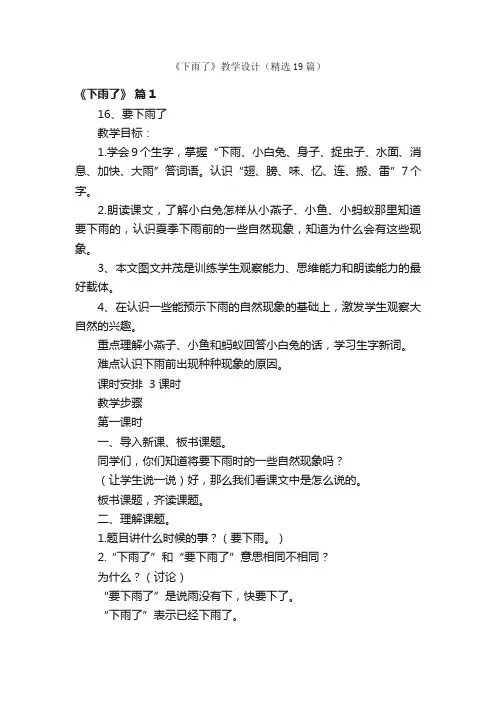 《下雨了》教学设计（精选19篇）

《下雨了》 篇1

16、要下雨了

教学目标：

1.学会9个生字，掌握“下雨、小白兔、身子、捉虫子、水面、消息、加快、大雨”等词语。认识“翅、膀、味、忆、连、搬、雷”7个字。

2.朗读课文，了解小白兔怎样从小燕子、小鱼、小蚂蚁那里知道要下雨的，认识夏季下雨前的一些自然现象，知道为什么会有这些现象。

3、本文图文并茂是训练学生观察能力、思维能力和朗读能力的最好载体。

4、在认识一些能预示下雨的自然现象的基础上，激发学生观察大自然的兴趣。

重点理解小燕子、小鱼和蚂蚁回答小白兔的话，学习生字新词。

难点认识下雨前出现种种现象的原因。

课时安排 3课时

教学步骤

第一课时

一、导入新课、板书课题。

同学们，你们知道将要下雨时的一些自然现象吗？

（让学生说一说）好，那么我们看课文中是怎么说的。

板书课题，齐读课题。

二、理解课题。

1.题目讲什么时候的事？（要下雨。）

2.“下雨了”和“要下雨了”意思相同不相同？

为什么？（讨论）

“要下雨了”是说雨没有下，快要下了。

“下雨了”表示已经下雨了。